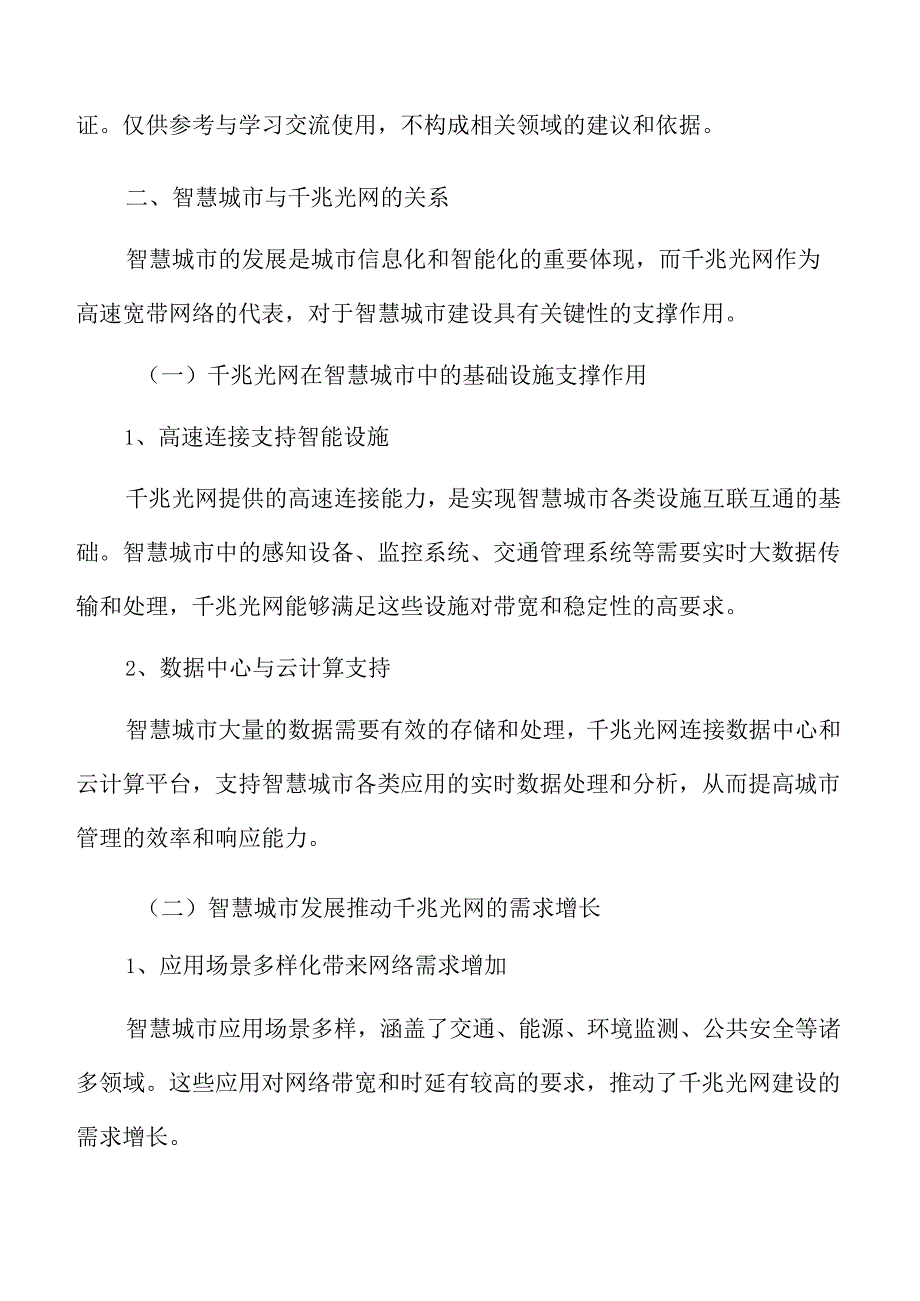 证。仅供参考与学习交流使用，不构成相关领域的建议和依据。

二、智慧城市与千兆光网的关系

智慧城市的发展是城市信息化和智能化的重要体现，而千兆光网作为高速宽带网络的代表，对于智慧城市建设具有关键性的支撑作用。

（一）千兆光网在智慧城市中的基础设施支撑作用

1、高速连接支持智能设施

千兆光网提供的高速连接能力，是实现智慧城市各类设施互联互通的基础。智慧城市中的感知设备、监控系统、交通管理系统等需要实时大数据传输和处理，千兆光网能够满足这些设施对带宽和稳定性的高要求。

2、数据中心与云计算支持

智慧城市大量的数据需要有效的存储和处理，千兆光网连接数据中心和云计算平台，支持智慧城市各类应用的实时数据处理和分析，从而提高城市管理的效率和响应能力。

（二）智慧城市发展推动千兆光网的需求增长

1、应用场景多样化带来网络需求增加

智慧城市应用场景多样，涵盖了交通、能源、环境监测、公共安全等诸多领域。这些应用对网络带宽和时延有较高的要求，推动了千兆光网建设的需求增长。